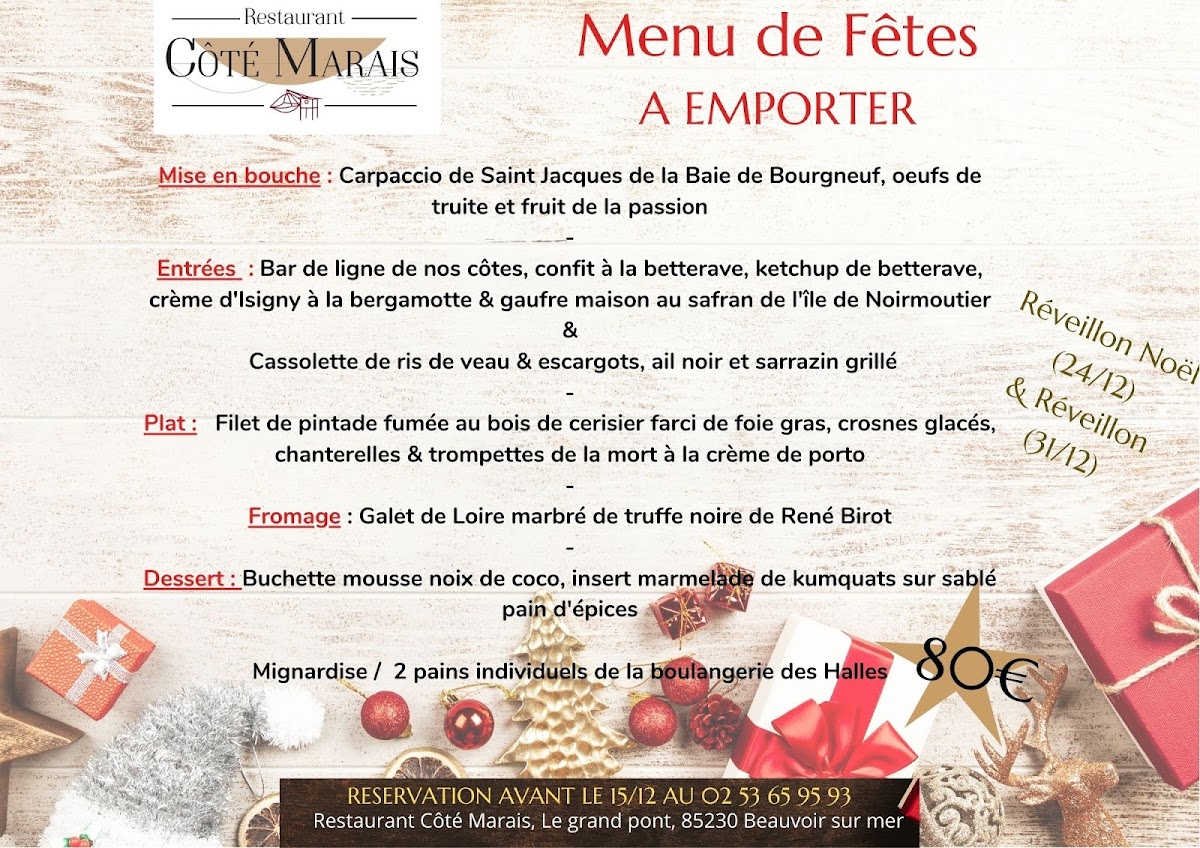 Restaurant
CÔTÉ MARAIS

Menu de Fêtes
A EMPORTER

Mise en bouche : Carpaccio de Saint Jacques de la Baie de Bourgneuf, oeufs de truite et fruit de la passion

-

Entrées : Bar de ligne de nos côtes, confit à la betterave, ketchup de betterave, crème d'Isigny à la bergamotte & gaufre maison au safran de l'île de Noirmoutier

&

Cassolette de ris de veau & escargots, ail noir et sarrazin grillé

-

Plat : Filet de pintade fumée au bois de cerisier farci de foie gras, crosnes glacés, chanterelles & trompettes de la mort à la crème de porto

-

Fromage : Galet de Loire marbré de truffe noire de René Birot

-

Dessert : Buchette mousse noix de coco, insert marmelade de kumquats sur sablé pain d'épices

Mignardise / 2 pains individuels de la boulangerie des Halles

Réveillon Noël (24/12) & Réveillon (31/12)

80€

RESERVATION AVANT LE 15/12 AU 02 53 65 95 93
Restaurant Côté Marais, Le grand pont, 85230 Beauvoir sur mer